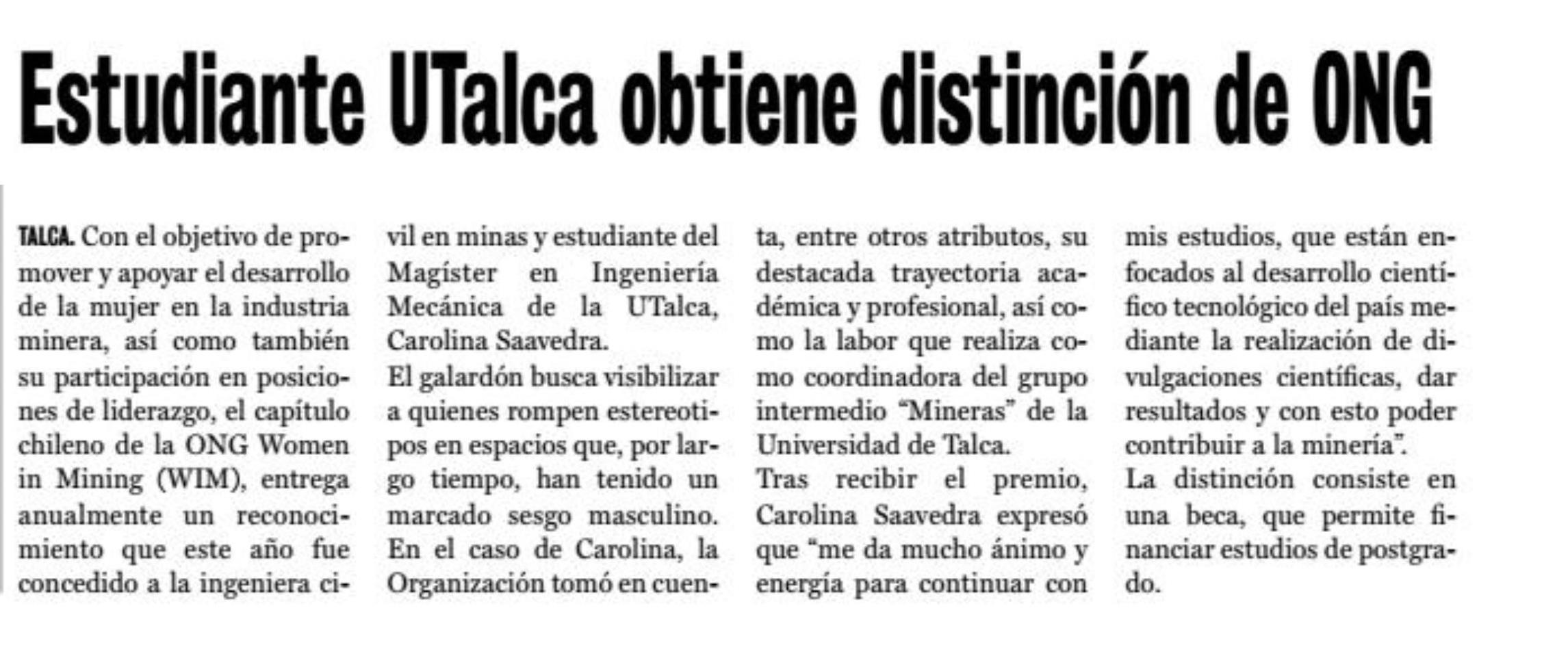 Estudiante UTalca obtiene distinción de ONG

TALCA. Con el objetivo de promover y apoyar el desarrollo de la mujer en la industria minera, así como también su participación en posiciones de liderazgo, el capítulo chileno de la ONG Women in Mining (WIM), entrega anualmente un reconocimiento que este año fue concedido a la ingeniera civil en minas y estudiante del Magíster en Ingeniería Mecánica de la UTalca, Carolina Saavedra.

El galardón busca visibilizar a quienes rompen estereotipos en espacios que, por largo tiempo, han tenido un marcado sesgo masculino. En el caso de Carolina, la Organización tomó en cuenta, entre otros atributos, su destacada trayectoria académica y profesional, así como la labor que realiza como coordinadora del grupo intermedio "Mineras" de la Universidad de Talca.

Tras recibir el premio, Carolina Saavedra expresó que "me da mucho ánimo y energía para continuar con mis estudios, que están enfocados al desarrollo científico tecnológico del país mediante la realización de divulgaciones científicas, dar resultados y con esto poder contribuir a la minería".

La distinción consiste en una beca, que permite financiar estudios de postgrado.